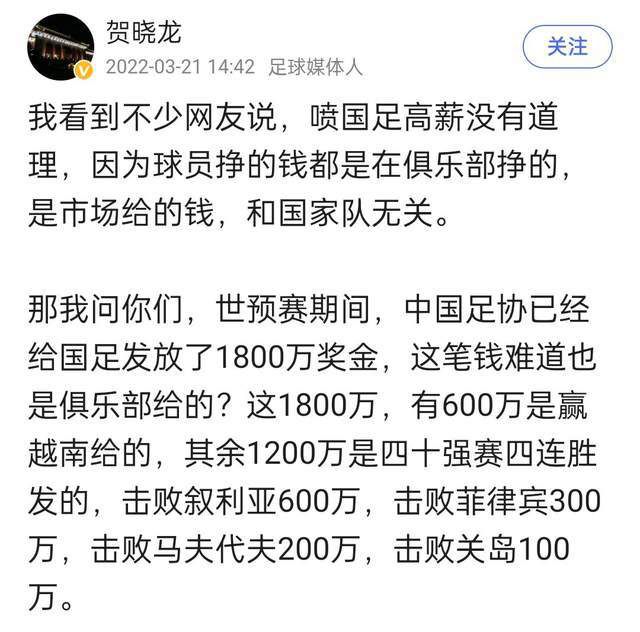 贺晓龙
2022-03-21 14:42 足球媒体人
关注

我看到不少网友说，喷国足高薪没有道理，因为球员挣的钱都是在俱乐部挣的，是市场给的钱，和国家队无关。

那我问你们，世预赛期间，中国足协已经给国足发放了1800万奖金，这笔钱难道也是俱乐部给的？这1800万，有600万是赢越南给的，其余1200万是四十强赛四连胜发的，击败叙利亚600万，击败菲律宾300万，击败马夫代夫200万，击败关岛100万。